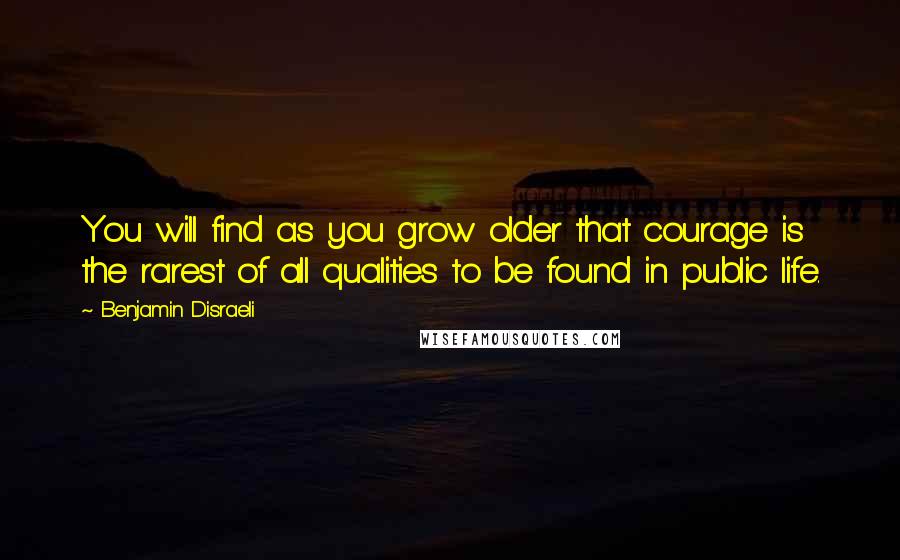 You will find as you grow older that courage is the rarest of all qualities to be found in public life.

~ Benjamin Disraeli

WISEFAMOUSQUOTES.COM